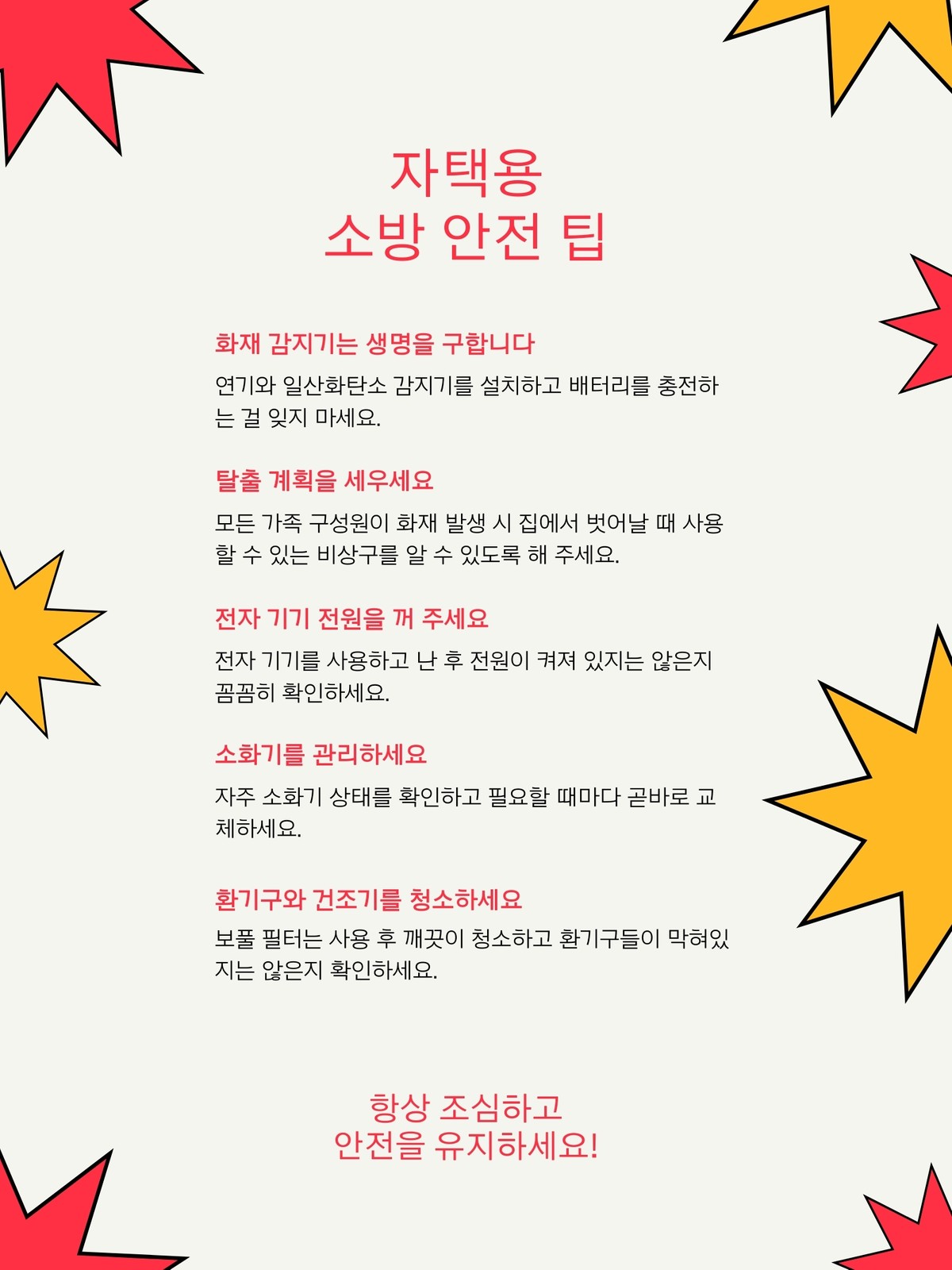 자택용
소방 안전 팁

화재 감지기는 생명을 구합니다

연기와 일산화탄소 감지기를 설치하고 배터리를 충전하는 걸 잊지 마세요.

탈출 계획을 세우세요

모든 가족 구성원이 화재 발생 시 집에서 벗어날 때 사용할 수 있는 비상구를 알 수 있도록 해 주세요.

전자 기기 전원을 꺼 주세요

전자 기기를 사용하고 난 후 전원이 켜져 있지는 않은지 꼼꼼히 확인하세요.

소화기를 관리하세요

자주 소화기 상태를 확인하고 필요할 때마다 곧바로 교체하세요.

환기구와 건조기를 청소하세요

보풀 필터는 사용 후 깨끗이 청소하고 환기구들이 막혀있지는 않은지 확인하세요.

항상 조심하고
안전을 유지하세요!